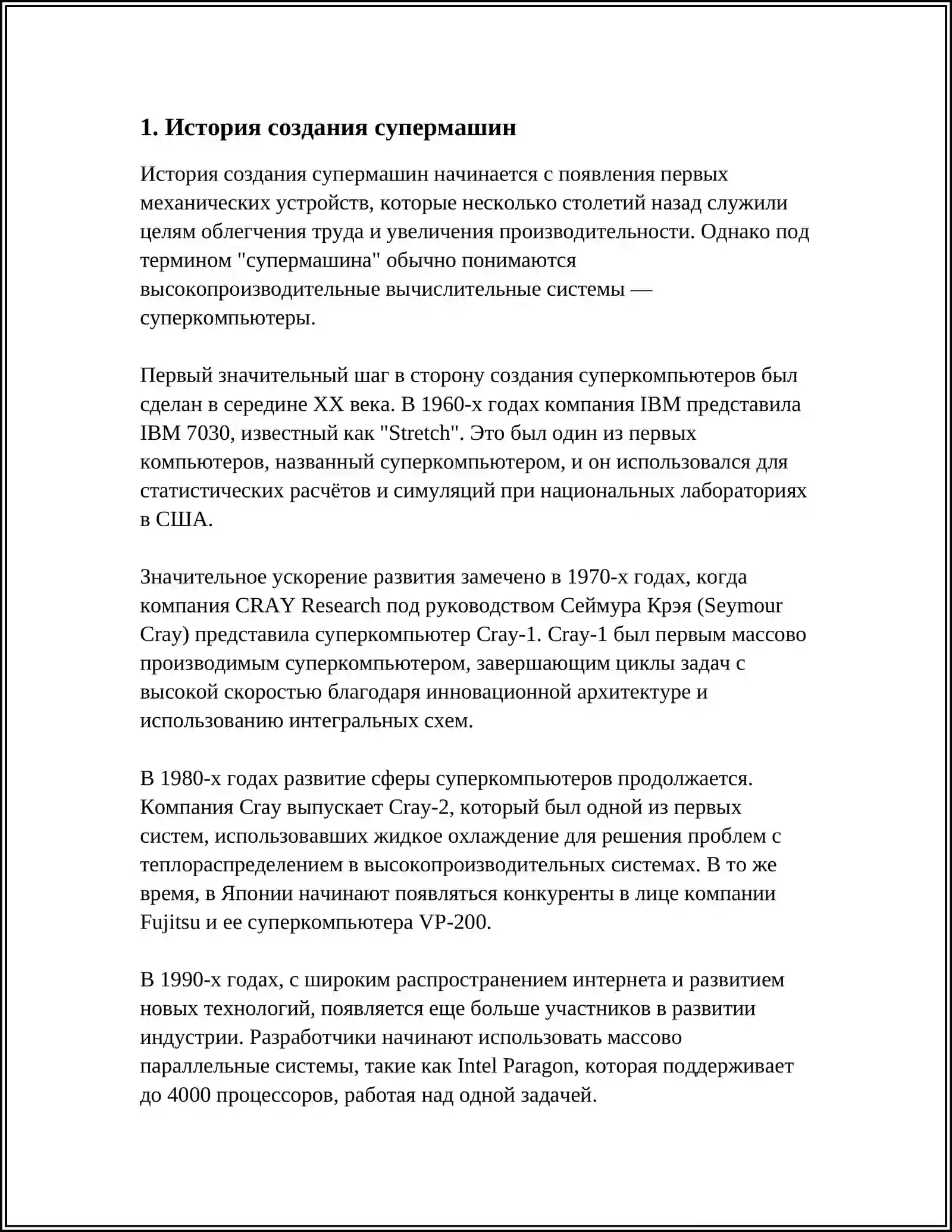 1. История создания супермашин

История создания супермашин начинается с появления первых механических устройств, которые несколько столетий назад служили целям облегчения труда и увеличения производительности. Однако под термином "супермашина" обычно понимаются высокопроизводительные вычислительные системы — суперкомпьютеры.

Первый значительный шаг в сторону создания суперкомпьютеров был сделан в середине XX века. В 1960-х годах компания IBM представила IBM 7030, известный как "Stretch". Это был один из первых компьютеров, названный суперкомпьютером, и он использовался для статистических расчётов и симуляций при национальных лабораториях в США.

Значительное ускорение развития замечено в 1970-х годах, когда компания CRAY Research под руководством Сеймура Крэя (Seymour Cray) представила суперкомпьютер Cray-1. Cray-1 был первым массово производимым суперкомпьютером, завершающим циклы задач с высокой скоростью благодаря инновационной архитектуре и использованию интегральных схем.

В 1980-х годах развитие сферы суперкомпьютеров продолжается. Компания Cray выпускает Cray-2, который был одной из первых систем, использовавших жидкое охлаждение для решения проблем с теплораспределением в высокопроизводительных системах. В то же время, в Японии начинают появляться конкуренты в лице компании Fujitsu и ее суперкомпьютера VP-200.

В 1990-х годах, с широким распространением интернета и развитием новых технологий, появляется еще больше участников в развитии индустрии. Разработчики начинают использовать массово параллельные системы, такие как Intel Paragon, которая поддерживает до 4000 процессоров, работая над одной задачей.